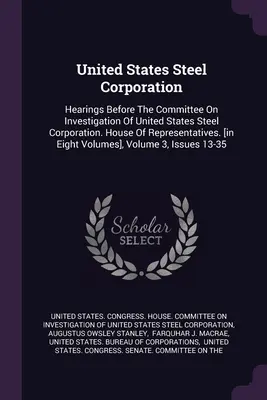 United States Steel Corporation

Hearings Before The Committee On Investigation Of United States Steel Corporation. House Of Representatives. [in Eight Volumes], Volume 3, Issues 13-35

Scholar
SELECT

UNITED STATES. CONGRESS. HOUSE. COMMITTEE ON INVESTIGATION OF UNITED STATES STEEL CORPORATION, AUGUSTUS OWSLEY STANLEY, FARQUHAR J. MACRAE, UNITED STATES. BUREAU OF CORPORATIONS, UNITED STATES. CONGRESS. SENATE. COMMITTEE ON THE